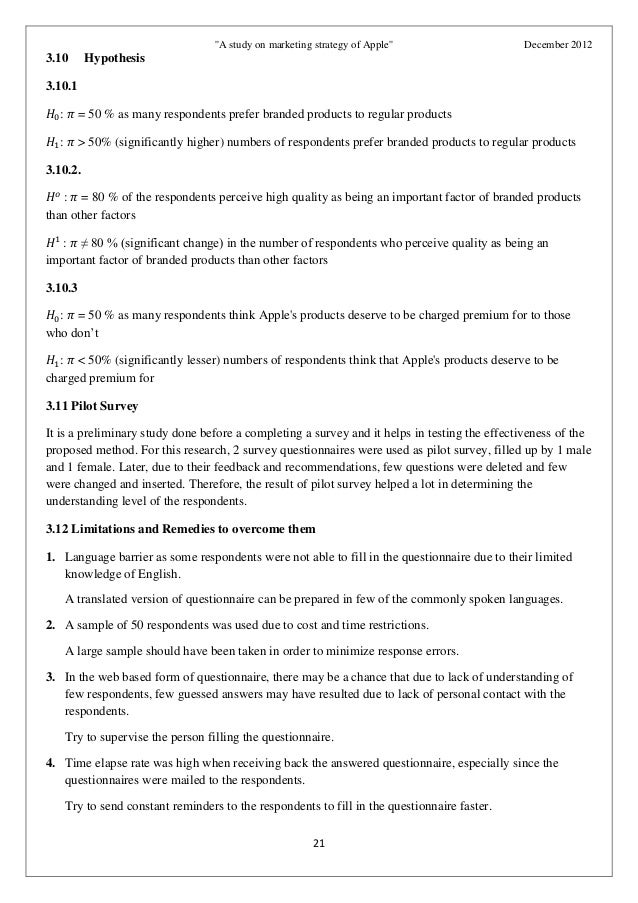 "A study on marketing strategy of Apple" December 2012

3.10 Hypothesis

3.10.1

$H_0$: $\pi = 50$ % as many respondents prefer branded products to regular products

$H_1$: $\pi > 50\%$ (significantly higher) numbers of respondents prefer branded products to regular products

3.10.2.

$H^o$ : $\pi = 80$ % of the respondents perceive high quality as being an important factor of branded products than other factors

$H^1$ : $\pi \neq 80$ % (significant change) in the number of respondents who perceive quality as being an important factor of branded products than other factors

3.10.3

$H_0$: $\pi = 50$ % as many respondents think Apple's products deserve to be charged premium for to those who don't

$H_1$: $\pi < 50\%$ (significantly lesser) numbers of respondents think that Apple's products deserve to be charged premium for

3.11 Pilot Survey

It is a preliminary study done before a completing a survey and it helps in testing the effectiveness of the proposed method. For this research, 2 survey questionnaires were used as pilot survey, filled up by 1 male and 1 female. Later, due to their feedback and recommendations, few questions were deleted and few were changed and inserted. Therefore, the result of pilot survey helped a lot in determining the understanding level of the respondents.

3.12 Limitations and Remedies to overcome them

1. Language barrier as some respondents were not able to fill in the questionnaire due to their limited knowledge of English.

A translated version of questionnaire can be prepared in few of the commonly spoken languages.

2. A sample of 50 respondents was used due to cost and time restrictions.

A large sample should have been taken in order to minimize response errors.

3. In the web based form of questionnaire, there may be a chance that due to lack of understanding of few respondents, few guessed answers may have resulted due to lack of personal contact with the respondents.

Try to supervise the person filling the questionnaire.

4. Time elapse rate was high when receiving back the answered questionnaire, especially since the questionnaires were mailed to the respondents.

Try to send constant reminders to the respondents to fill in the questionnaire faster.

21